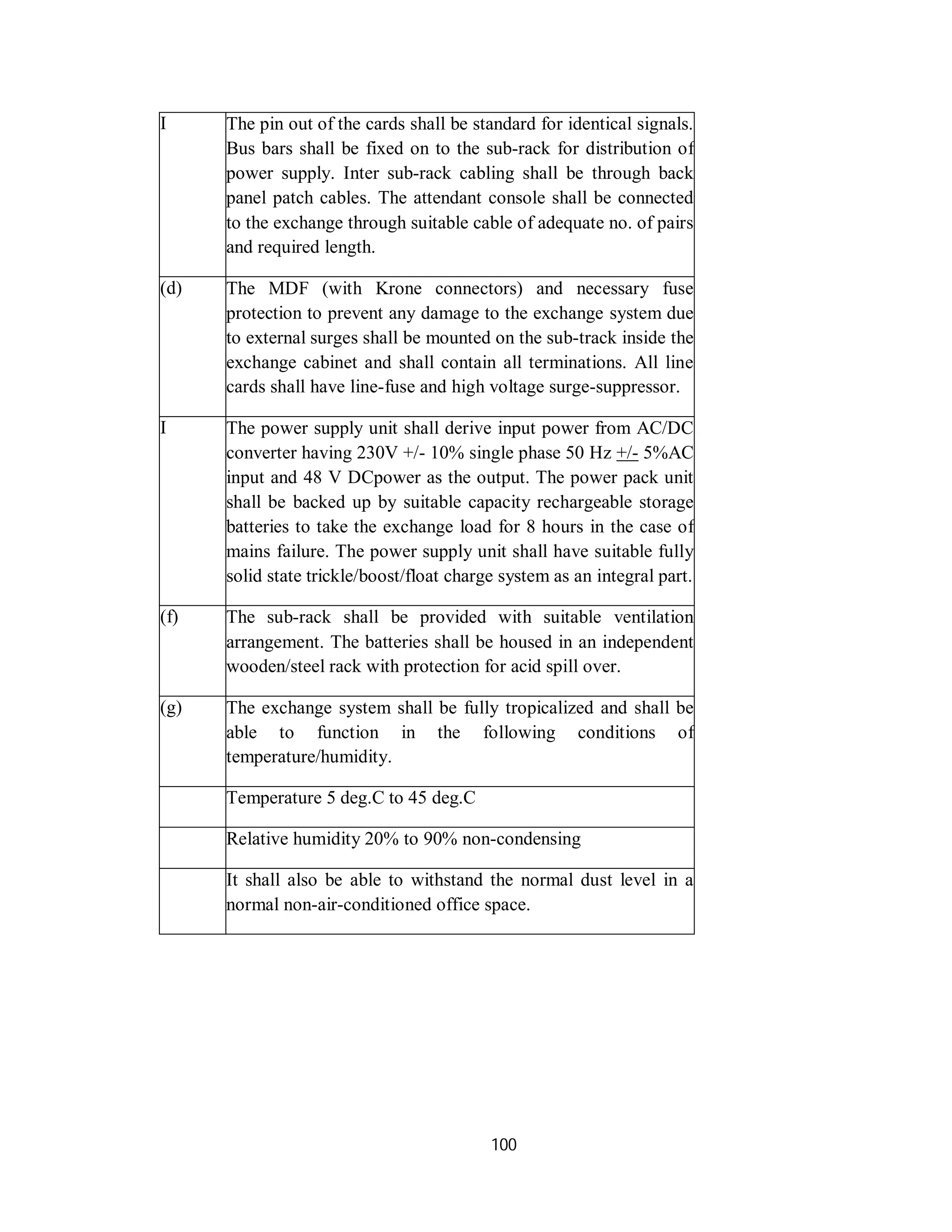 | | |
|---|---|
| I | The pin out of the cards shall be standard for identical signals. Bus bars shall be fixed on to the sub-rack for distribution of power supply. Inter sub-rack cabling shall be through back panel patch cables. The attendant console shall be connected to the exchange through suitable cable of adequate no. of pairs and required length. |
| (d) | The MDF (with Krone connectors) and necessary fuse protection to prevent any damage to the exchange system due to external surges shall be mounted on the sub-track inside the exchange cabinet and shall contain all terminations. All line cards shall have line-fuse and high voltage surge-suppressor. |
| I | The power supply unit shall derive input power from AC/DC converter having 230V +/- 10% single phase 50 Hz +/- 5%AC input and 48 V DCpower as the output. The power pack unit shall be backed up by suitable capacity rechargeable storage batteries to take the exchange load for 8 hours in the case of mains failure. The power supply unit shall have suitable fully solid state trickle/boost/float charge system as an integral part. |
| (f) | The sub-rack shall be provided with suitable ventilation arrangement. The batteries shall be housed in an independent wooden/steel rack with protection for acid spill over. |
| (g) | The exchange system shall be fully tropicalized and shall be able to function in the following conditions of temperature/humidity. |
| | Temperature 5 deg.C to 45 deg.C |
| | Relative humidity 20% to 90% non-condensing |
| | It shall also be able to withstand the normal dust level in a normal non-air-conditioned office space. |

100